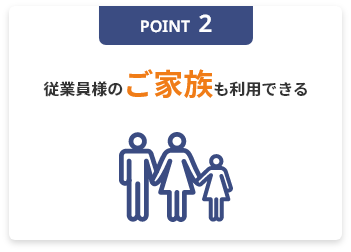 POINT 2

従業員様のご家族も利用できる